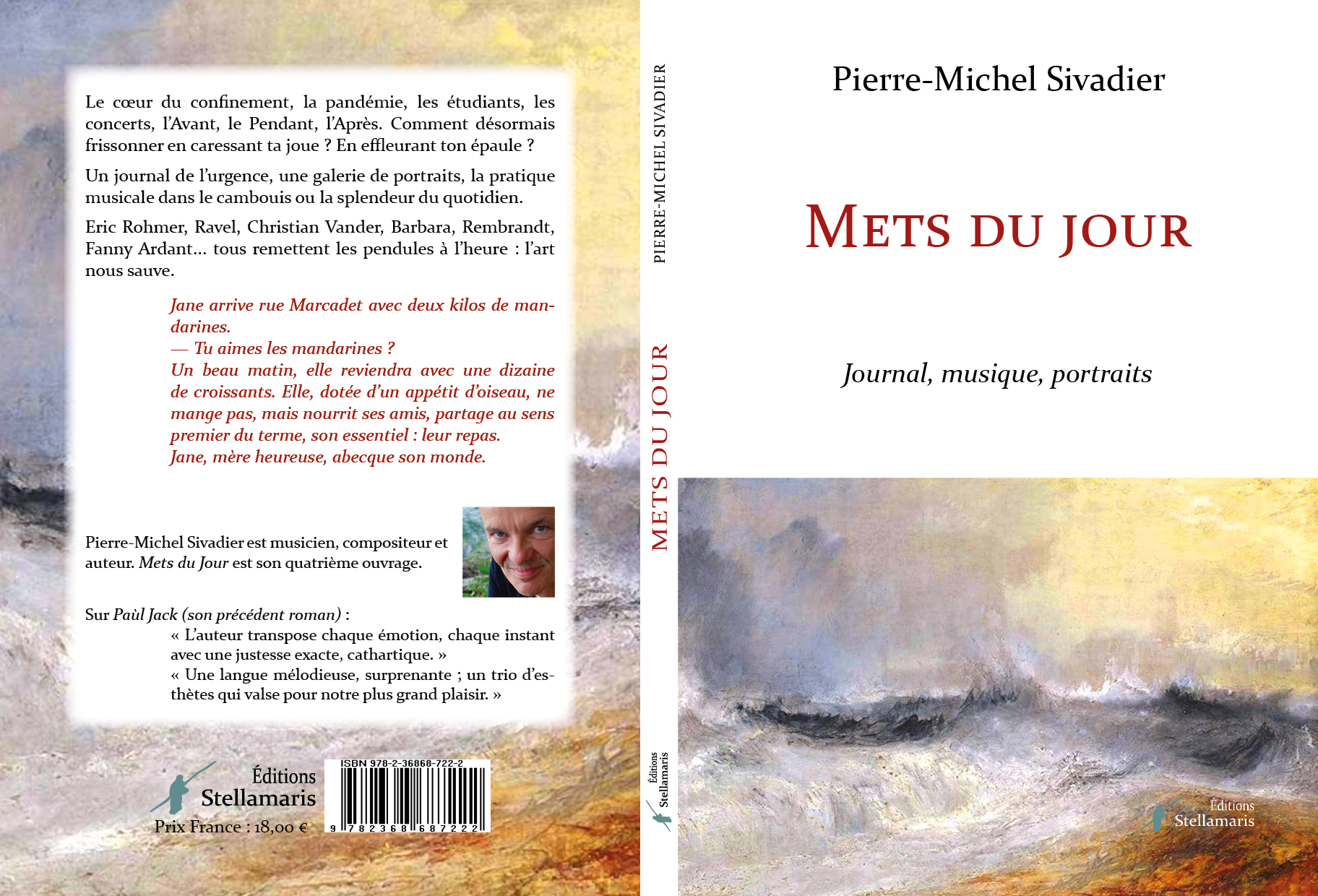 Le cœur du confinement, la pandémie, les étudiants, les concerts, l'Avant, le Pendant, l'Après. Comment désormais frissonner en caressant ta joue ? En effleurant ton épaule ?

Un journal de l'urgence, une galerie de portraits, la pratique musicale dans le cambouis ou la splendeur du quotidien.

Eric Rohmer, Ravel, Christian Vander, Barbara, Rembrandt, Fanny Ardant… tous remettent les pendules à l'heure : l'art nous sauve.

Jane arrive rue Marcadet avec deux kilos de mandarines.
— Tu aimes les mandarines ?
Un beau matin, elle reviendra avec une dizaine de croissants. Elle, dotée d'un appétit d'oiseau, ne mange pas, mais nourrit ses amis, partage au sens premier du terme, son essentiel : leur repas.
Jane, mère heureuse, abecque son monde.

Pierre-Michel Sivadier est musicien, compositeur et auteur. Mets du Jour est son quatrième ouvrage.

Sur Paùl Jack (son précédent roman) :
« L'auteur transpose chaque émotion, chaque instant avec une justesse exacte, cathartique. »
« Une langue mélodieuse, surprenante ; un trio d'esthètes qui valse pour notre plus grand plaisir. »

Éditions
Stellamaris
Prix France : 18,00 €

ISBN 978-2-36868-722-2
9 782368 687222

PIERRE-MICHEL SIVADIER

METS DU JOUR

Éditions
Stellamaris

Pierre-Michel Sivadier

METS DU JOUR

Journal, musique, portraits

Éditions
Stellamaris